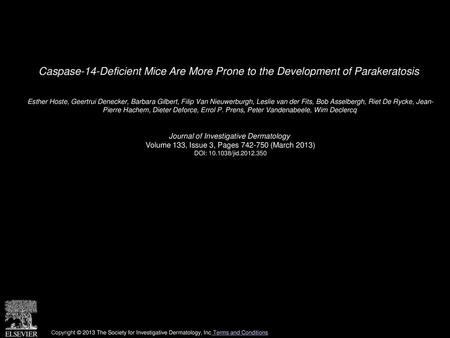 Caspase-14-Deficient Mice Are More Prone to the Development of Parakeratosis

Esther Hoste, Geertrui Denecker, Barbara Gilbert, Filip Van Nieuwerburgh, Leslie van der Fits, Bob Asselbergh, Riet De Rycke, Jean-Pierre Hachem, Dieter Deforce, Errol P. Prens, Peter Vandenabeele, Wim Declercq

Journal of Investigative Dermatology
Volume 133, Issue 3, Pages 742-750 (March 2013)
DOI: 10.1038/jid.2012.350

ELSEVIER

Copyright © 2013 The Society for Investigative Dermatology, Inc Terms and Conditions